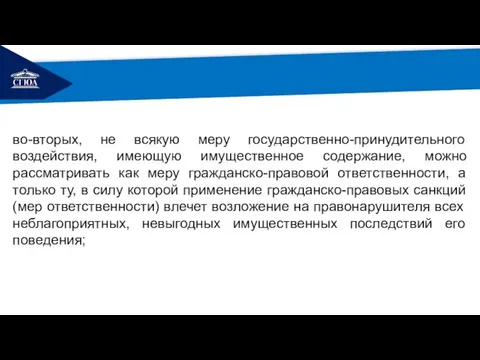 СГЮА

во-вторых, не всякую меру государственно-принудительного воздействия, имеющую имущественное содержание, можно рассматривать как меру гражданско-правовой ответственности, а только ту, в силу которой применение гражданско-правовых санкций (мер ответственности) влечет возложение на правонарушителя всех неблагоприятных, невыгодных имущественных последствий его поведения;